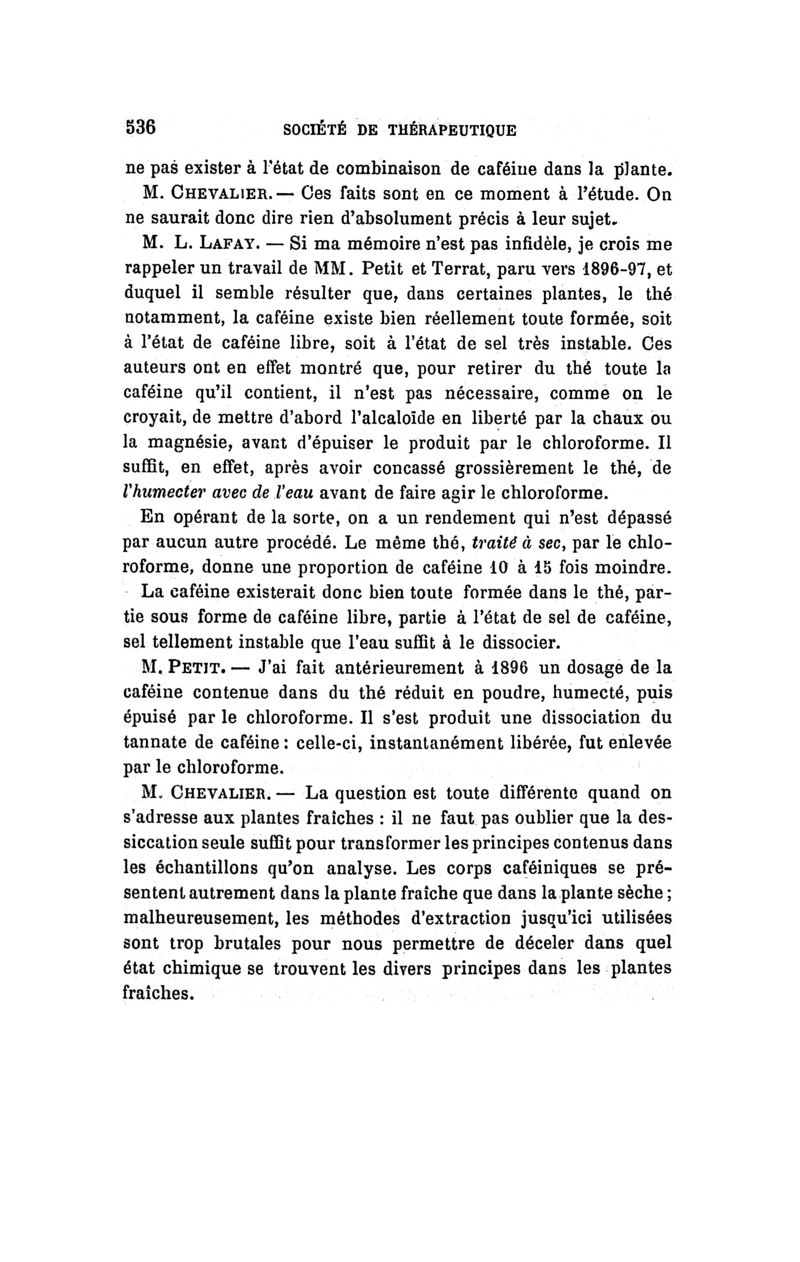 536 SOCIÉTÉ DE THÉRAPEUTIQUE

ne pas exister à l'état de combinaison de caféine dans la plante.

M. CHEVALIER. — Ces faits sont en ce moment à l'étude. On ne saurait donc dire rien d'absolument précis à leur sujet.

M. L. LAFAY. — Si ma mémoire n'est pas infidèle, je crois me rappeler un travail de MM. Petit et Terrat, paru vers 1896-97, et duquel il semble résulter que, dans certaines plantes, le thé notamment, la caféine existe bien réellement toute formée, soit à l'état de caféine libre, soit à l'état de sel très instable. Ces auteurs ont en effet montré que, pour retirer du thé toute la caféine qu'il contient, il n'est pas nécessaire, comme on le croyait, de mettre d'abord l'alcaloïde en liberté par la chaux ou la magnésie, avant d'épuiser le produit par le chloroforme. Il suffit, en effet, après avoir concassé grossièrement le thé, de l'humecter avec de l'eau avant de faire agir le chloroforme.

En opérant de la sorte, on a un rendement qui n'est dépassé par aucun autre procédé. Le même thé, traité à sec, par le chloroforme, donne une proportion de caféine 10 à 15 fois moindre.

La caféine existerait donc bien toute formée dans le thé, partie sous forme de caféine libre, partie à l'état de sel de caféine, sel tellement instable que l'eau suffit à le dissocier.

M. PETIT. — J'ai fait antérieurement à 1896 un dosage de la caféine contenue dans du thé réduit en poudre, humecté, puis épuisé par le chloroforme. Il s'est produit une dissociation du tannate de caféine : celle-ci, instantanément libérée, fut enlevée par le chloroforme.

M. CHEVALIER. — La question est toute différente quand on s'adresse aux plantes fraîches : il ne faut pas oublier que la dessiccation seule suffit pour transformer les principes contenus dans les échantillons qu'on analyse. Les corps caféiniques se présentent autrement dans la plante fraîche que dans la plante sèche ; malheureusement, les méthodes d'extraction jusqu'ici utilisées sont trop brutales pour nous permettre de déceler dans quel état chimique se trouvent les divers principes dans les plantes fraîches.